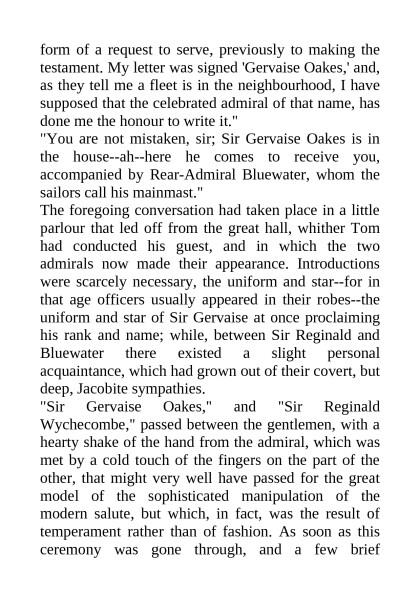 form of a request to serve, previously to making the testament. My letter was signed 'Gervaise Oakes,' and, as they tell me a fleet is in the neighbourhood, I have supposed that the celebrated admiral of that name, has done me the honour to write it."
"You are not mistaken, sir; Sir Gervaise Oakes is in the house--ah--here he comes to receive you, accompanied by Rear-Admiral Bluewater, whom the sailors call his mainmast."
The foregoing conversation had taken place in a little parlour that led off from the great hall, whither Tom had conducted his guest, and in which the two admirals now made their appearance. Introductions were scarcely necessary, the uniform and star--for in that age officers usually appeared in their robes--the uniform and star of Sir Gervaise at once proclaiming his rank and name; while, between Sir Reginald and Bluewater there existed a slight personal acquaintance, which had grown out of their covert, but deep, Jacobite sympathies.
"Sir Gervaise Oakes," and "Sir Reginald Wychecombe," passed between the gentlemen, with a hearty shake of the hand from the admiral, which was met by a cold touch of the fingers on the part of the other, that might very well have passed for the great model of the sophisticated manipulation of the modern salute, but which, in fact, was the result of temperament rather than of fashion. As soon as this ceremony was gone through, and a few brief